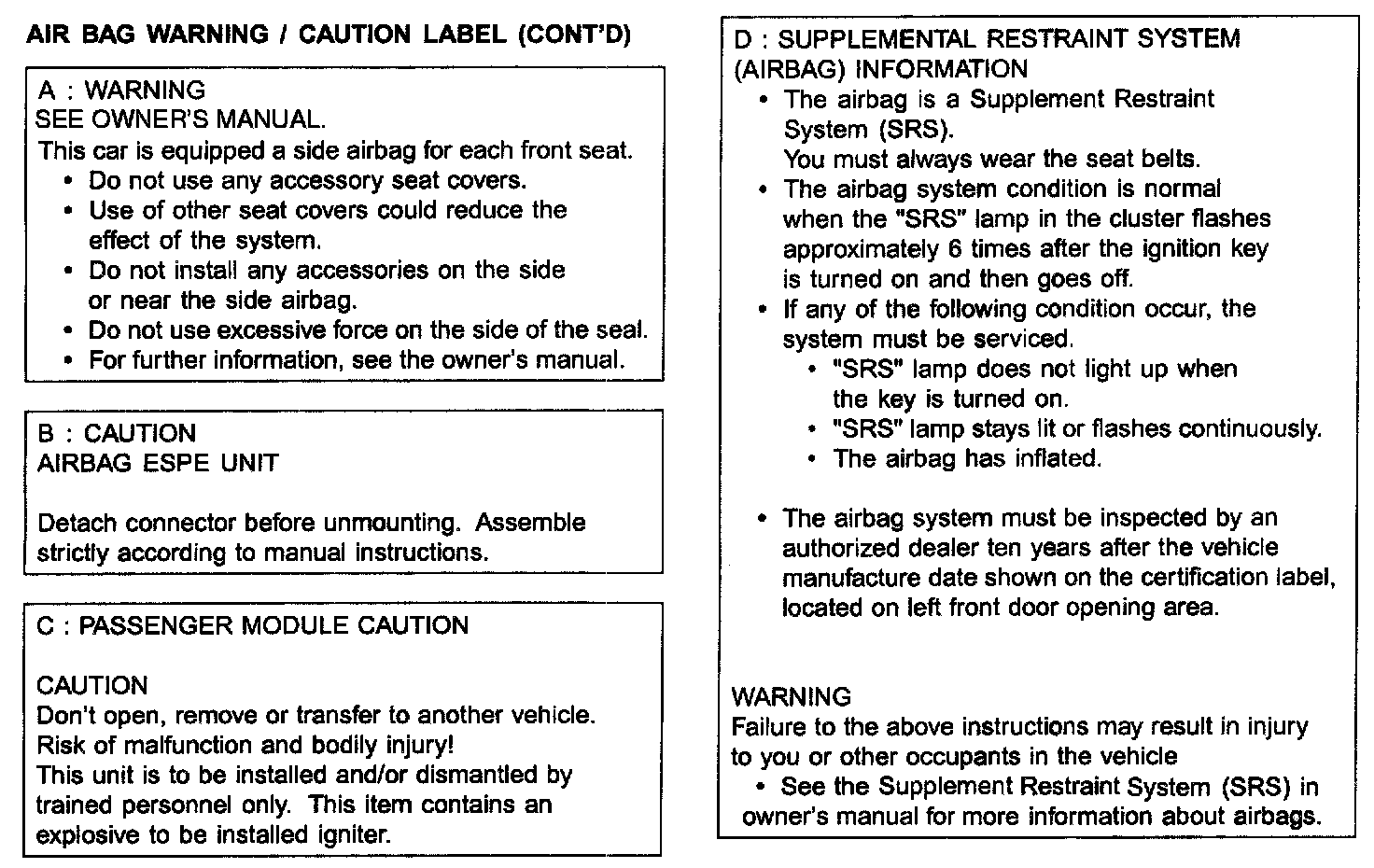 AIR BAG WARNING / CAUTION LABEL (CONT'D)

A : WARNING
SEE OWNER'S MANUAL.
This car is equipped a side airbag for each front seat.
• Do not use any accessory seat covers.
• Use of other seat covers could reduce the effect of the system.
• Do not install any accessories on the side or near the side airbag.
• Do not use excessive force on the side of the seal.
• For further information, see the owner's manual.

B : CAUTION
AIRBAG ESPE UNIT

Detach connector before unmounting. Assemble strictly according to manual instructions.

C : PASSENGER MODULE CAUTION

CAUTION
Don't open, remove or transfer to another vehicle.
Risk of malfunction and bodily injury!
This unit is to be installed and/or dismantled by trained personnel only. This item contains an explosive to be installed igniter.

D : SUPPLEMENTAL RESTRAINT SYSTEM (AIRBAG) INFORMATION
• The airbag is a Supplement Restraint System (SRS).
You must always wear the seat belts.
• The airbag system condition is normal when the "SRS" lamp in the cluster flashes approximately 6 times after the ignition key is turned on and then goes off.
• If any of the following condition occur, the system must be serviced.
• "SRS" lamp does not light up when the key is turned on.
• "SRS" lamp stays lit or flashes continuously.
• The airbag has inflated.

• The airbag system must be inspected by an authorized dealer ten years after the vehicle manufacture date shown on the certification label, located on left front door opening area.

WARNING
Failure to the above instructions may result in injury to you or other occupants in the vehicle
• See the Supplement Restraint System (SRS) in owner's manual for more information about airbags.